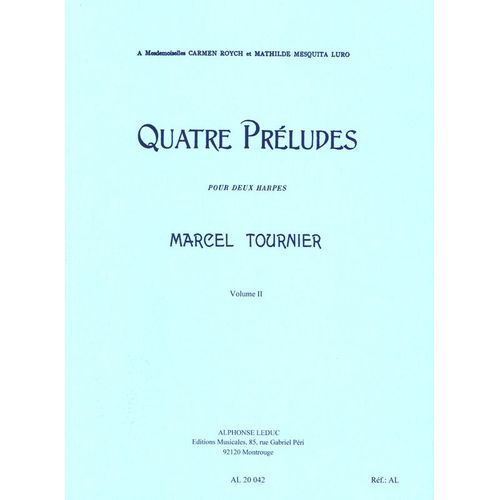 A Mesdemoiselles CARMEN ROYCH et MATHILDE MESQUITA LURO

QUATRE PRÉLUDES

POUR DEUX HARPES

MARCEL TOURNIER

Volume II

ALPHONSE LEDUC
Editions Musicales, 85, rue Gabriel Péri
92120 Montrouge

AL 20 042

Réf.: AL